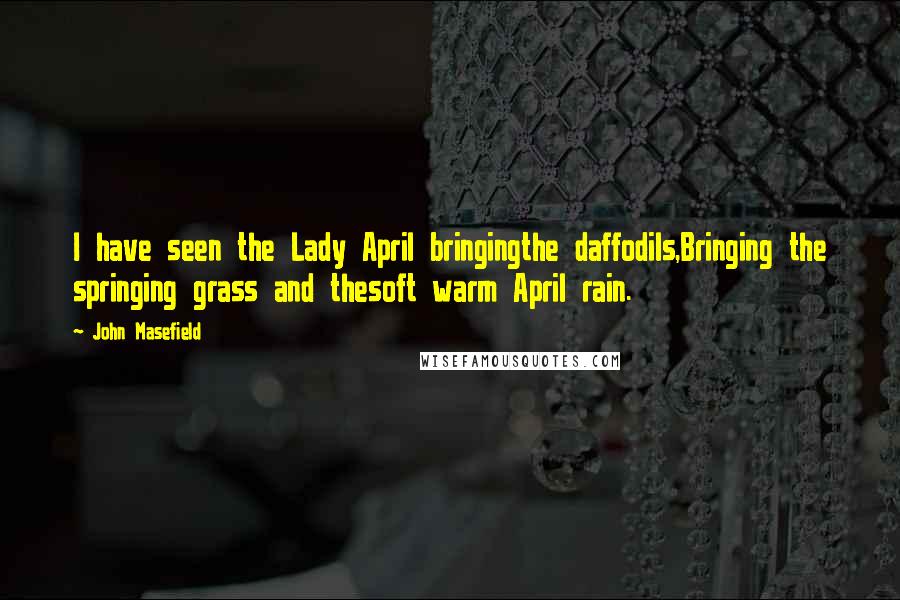 I have seen the Lady April bringingthe daffodils,Bringing the springing grass and thesoft warm April rain.

~ John Masefield

WISEFAMOUSQUOTES.COM